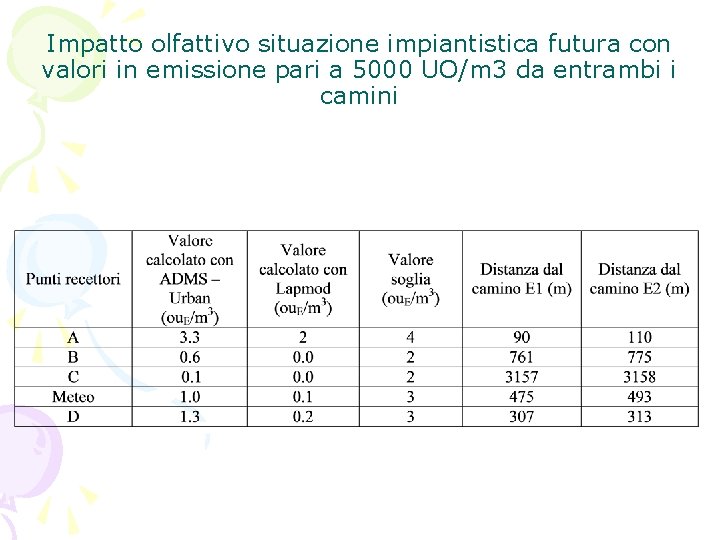 Impatto olfattivo situazione impiantistica futura con valori in emissione pari a 5000 UO/m3 da entrambi i camini

| Punti recettori | Valore calcolato con ADMS – Urban ($ou_E/m^3$) | Valore calcolato con Lapmod ($ou_E/m^3$) | Valore soglia ($ou_E/m^3$) | Distanza dal camino E1 (m) | Distanza dal camino E2 (m) |
|---|---|---|---|---|---|
| A | 3.3 | 2 | 4 | 90 | 110 |
| B | 0.6 | 0.0 | 2 | 761 | 775 |
| C | 0.1 | 0.0 | 2 | 3157 | 3158 |
| Meteo | 1.0 | 0.1 | 3 | 475 | 493 |
| D | 1.3 | 0.2 | 3 | 307 | 313 |